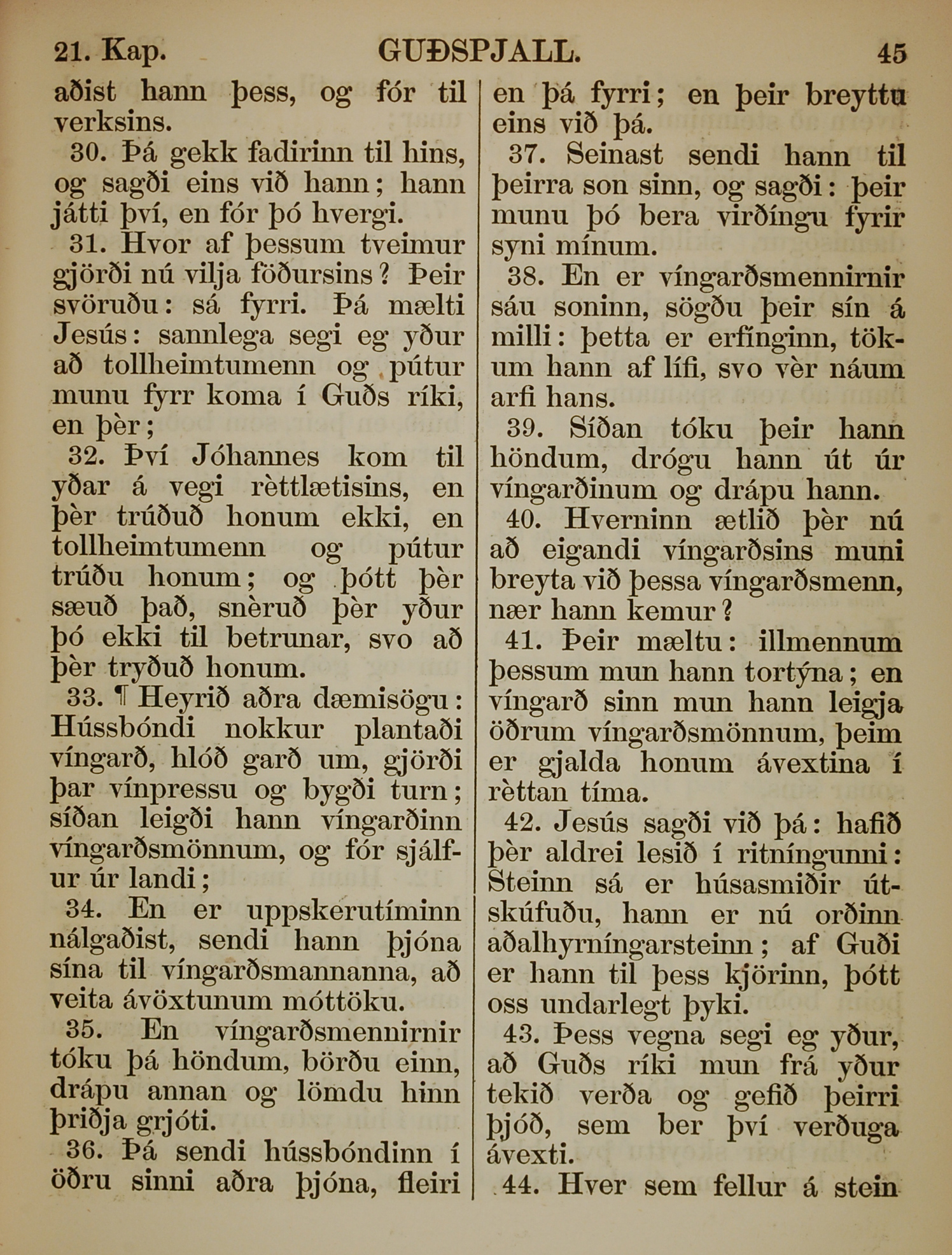 21. Kap. GUÐSPJALL. 45

aðist hann þess, og fór til verksins.

30. Þá gekk fadirinn til hins, og sagði eins við hann; hann játti því, en fór þó hvergi.

31. Hvor af þessum tveimur gjörði nú vilja föðursins? Þeir svöruðu: sá fyrri. Þá mælti Jesús: sannlega segi eg yður að tollheimtumenn og pútur munu fyrr koma í Guðs ríki, en þèr;

32. Því Jóhannes kom til yðar á vegi rèttlætisins, en þèr trúðuð honum ekki, en tollheimtumenn og pútur trúðu honum; og þótt þèr sæuð það, snèruð þèr yður þó ekki til betrunar, svo að þèr tryðuð honum.

33. ¶ Heyrið aðra dæmisögu: Hússbóndi nokkur plantaði víngarð, hlóð garð um, gjörði þar vínpressu og bygði turn; síðan leigði hann víngarðinn víngarðsmönnum, og fór sjálfur úr landi;

34. En er uppskerutíminn nálgaðist, sendi hann þjóna sína til víngarðsmannanna, að veita ávöxtunum móttöku.

35. En víngarðsmennirnir tóku þá höndum, börðu einn, drápu annan og lömdu hinn þriðja grjóti.

36. Þá sendi hússbóndinn í öðru sinni aðra þjóna, fleiri en þá fyrri; en þeir breyttu eins við þá.

37. Seinast sendi hann til þeirra son sinn, og sagði: þeir munu þó bera virðíngu fyrir syni mínum.

38. En er víngarðsmennirnir sáu soninn, sögðu þeir sín á milli: þetta er erfínginn, tökum hann af lífi, svo vèr náum arfi hans.

39. Síðan tóku þeir hann höndum, drógu hann út úr víngarðinum og drápu hann.

40. Hverninn ætlið þèr nú að eigandi víngarðsins muni breyta við þessa víngarðsmenn, nær hann kemur?

41. Þeir mæltu: illmennum þessum mun hann tortýna; en víngarð sinn mun hann leigja öðrum víngarðsmönnum, þeim er gjalda honum ávextina í rèttan tíma.

42. Jesús sagði við þá: hafið þèr aldrei lesið í ritníngunni: Steinn sá er húsasmiðir útskúfuðu, hann er nú orðinn aðalhyrníngarsteinn; af Guði er hann til þess kjörinn, þótt oss undarlegt þyki.

43. Þess vegna segi eg yður, að Guðs ríki mun frá yður tekið verða og gefið þeirri þjóð, sem ber því verðuga ávexti.

44. Hver sem fellur á stein